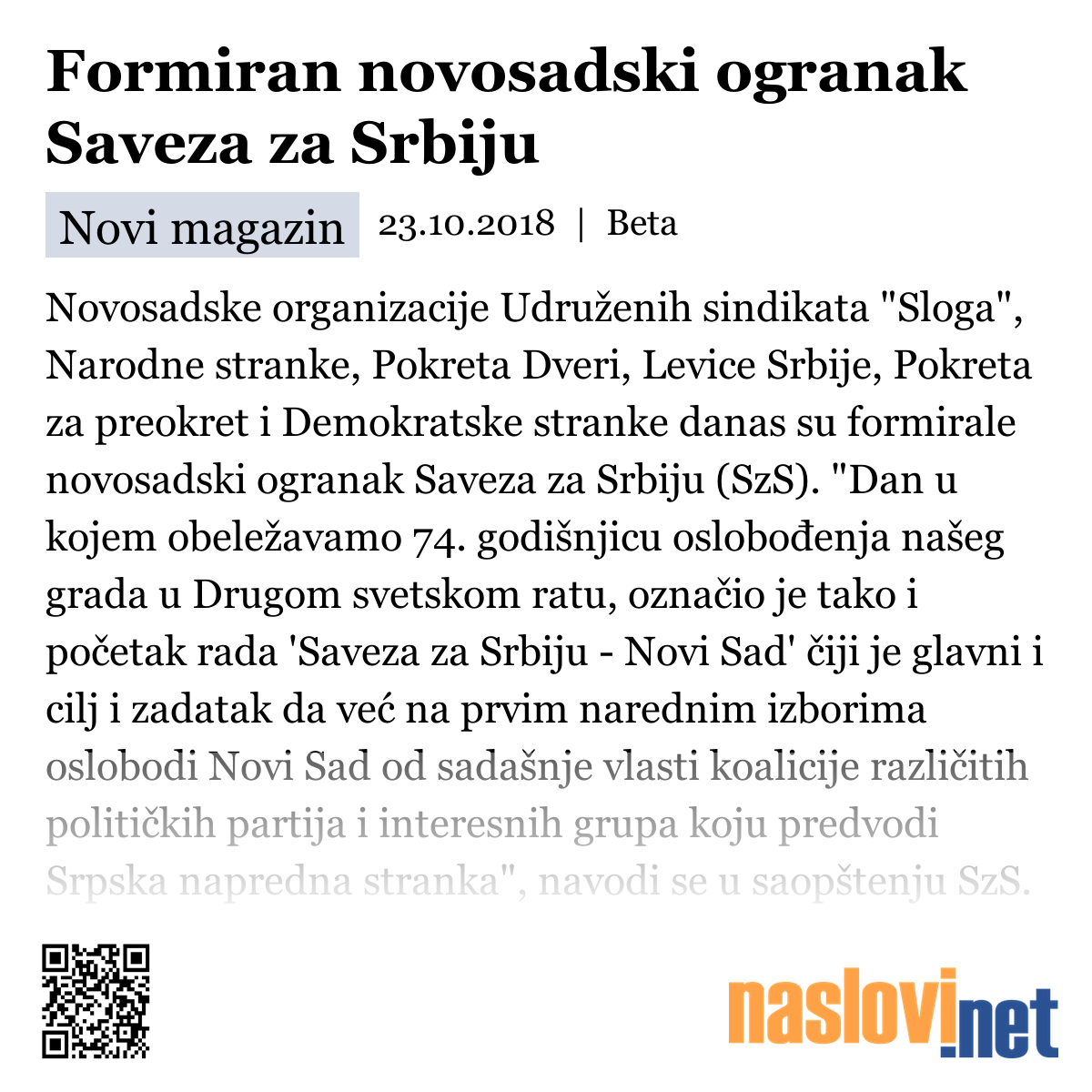 Formiran novosadski ogranak Saveza za Srbiju

Novi magazin 23.10.2018 | Beta

Novosadske organizacije Udruženih sindikata "Sloga", Narodne stranke, Pokreta Dveri, Levice Srbije, Pokreta za preokret i Demokratske stranke danas su formirale novosadski ogranak Saveza za Srbiju (SzS). "Dan u kojem obeležavamo 74. godišnjicu oslobođenja našeg grada u Drugom svetskom ratu, označio je tako i početak rada 'Saveza za Srbiju - Novi Sad' čiji je glavni i cilj i zadatak da već na prvim narednim izborima oslobodi Novi Sad od sadašnje vlasti koalicije različitih političkih partija i interesnih grupa koju predvodi Srpska napredna stranka", navodi se u saopštenju SzS.

naslovi.net